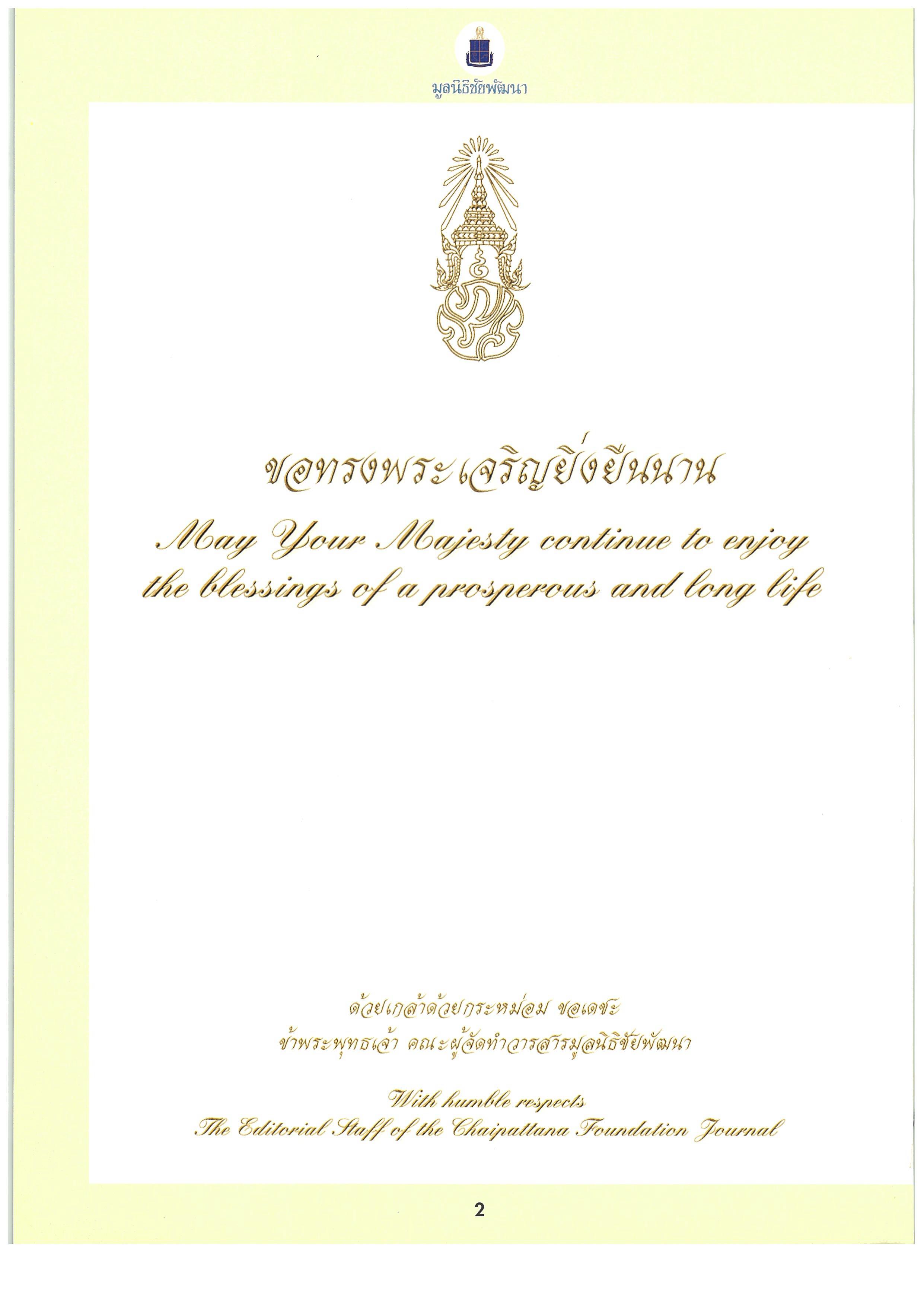 มูลนิธิชัยพัฒนา

ขอทรงพระเจริญยิ่งยืนนาน

May Your Majesty continue to enjoy the blessings of a prosperous and long life

ด้วยเกล้าด้วยกระหม่อม ขอเดชะ
ข้าพระพุทธเจ้า คณะผู้จัดทำวารสารมูลนิธิชัยพัฒนา

With humble respects
The Editorial Staff of the Chaipattana Foundation Journal

2